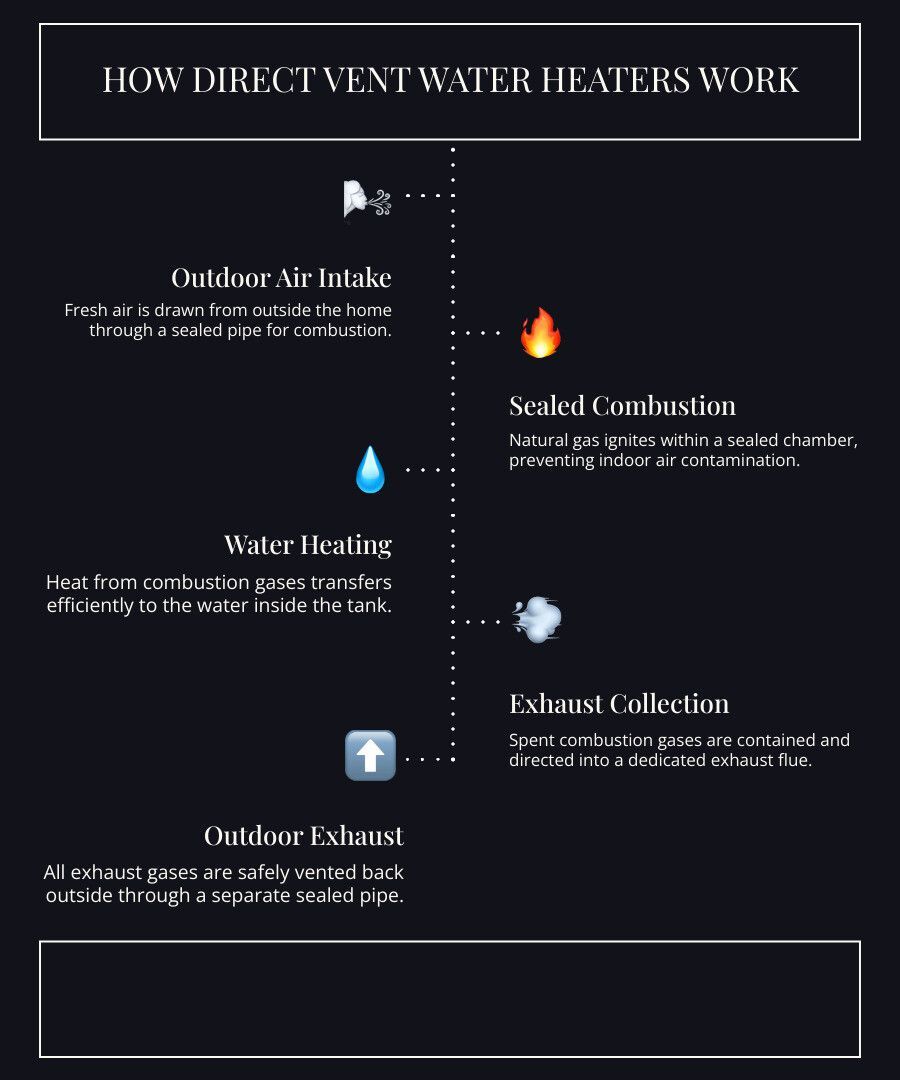 HOW DIRECT VENT WATER HEATERS WORK

Outdoor Air Intake

Fresh air is drawn from outside the home through a sealed pipe for combustion.

Sealed Combustion

Natural gas ignites within a sealed chamber, preventing indoor air contamination.

Water Heating

Heat from combustion gases transfers efficiently to the water inside the tank.

Exhaust Collection

Spent combustion gases are contained and directed into a dedicated exhaust flue.

Outdoor Exhaust

All exhaust gases are safely vented back outside through a separate sealed pipe.